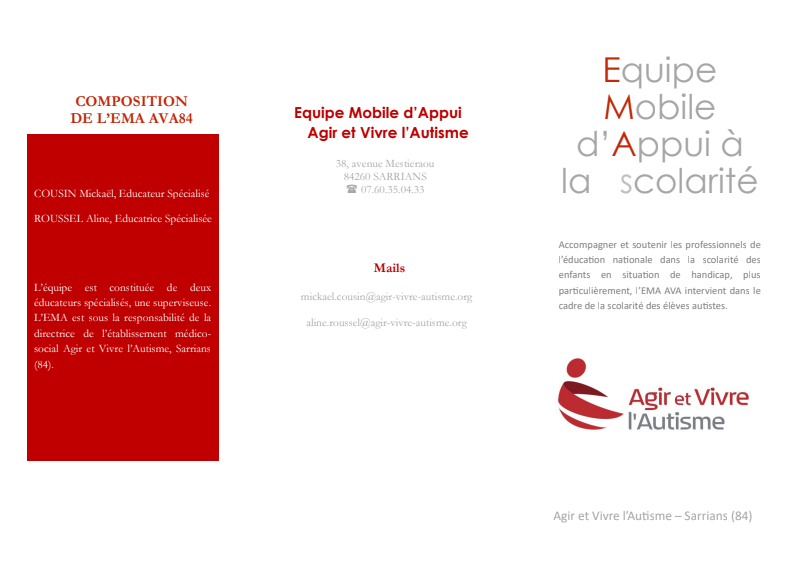 COMPOSITION DE L'EMA AVA84

COUSIN Mickaël, Educateur Spécialisé

ROUSSEL Aline, Educatrice Spécialisée

L'équipe est constituée de deux éducateurs spécialisés, une superviseuse. L'EMA est sous la responsabilité de la directrice de l'établissement médico-social Agir et Vivre l'Autisme, Sarrians (84).

Equipe Mobile d'Appui
Agir et Vivre l'Autisme

38, avenue Mestieraou
84260 SARRIANS
☎ 07.60.35.04.33

Mails

mickael.cousin@agir-vivre-autisme.org

aline.roussel@agir-vivre-autisme.org

Equipe
Mobile
d'Appui à
la scolarité

Accompagner et soutenir les professionnels de l'éducation nationale dans la scolarité des enfants en situation de handicap, plus particulièrement, l'EMA AVA intervient dans le cadre de la scolarité des élèves autistes.

Agir et Vivre l'Autisme

Agir et Vivre l'Autisme – Sarrians (84)